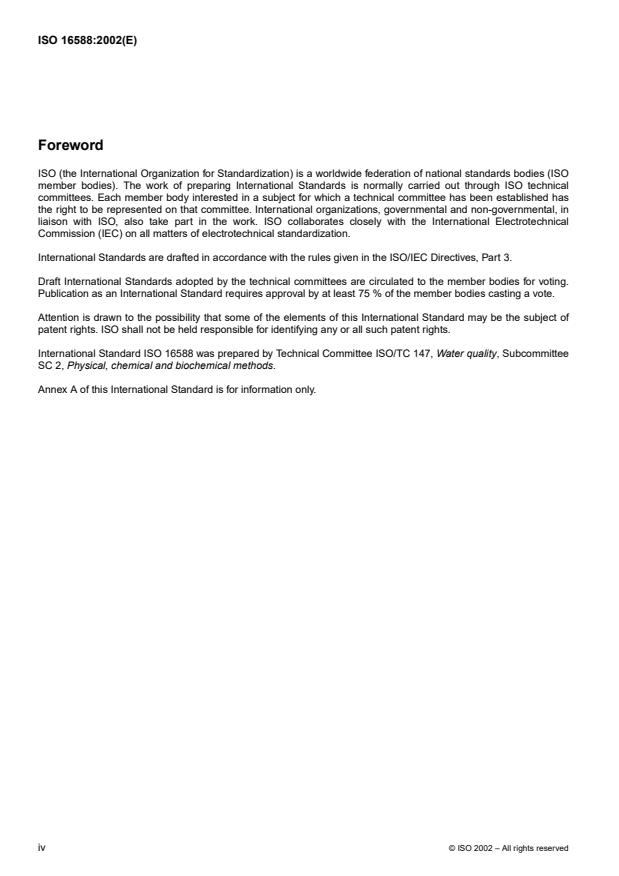 ISO 16588:2002(E)

Foreword

ISO (the International Organization for Standardization) is a worldwide federation of national standards bodies (ISO member bodies). The work of preparing International Standards is normally carried out through ISO technical committees. Each member body interested in a subject for which a technical committee has been established has the right to be represented on that committee. International organizations, governmental and non-governmental, in liaison with ISO, also take part in the work. ISO collaborates closely with the International Electrotechnical Commission (IEC) on all matters of electrotechnical standardization.

International Standards are drafted in accordance with the rules given in the ISO/IEC Directives, Part 3.

Draft International Standards adopted by the technical committees are circulated to the member bodies for voting. Publication as an International Standard requires approval by at least 75 % of the member bodies casting a vote.

Attention is drawn to the possibility that some of the elements of this International Standard may be the subject of patent rights. ISO shall not be held responsible for identifying any or all such patent rights.

International Standard ISO 16588 was prepared by Technical Committee ISO/TC 147, Water quality, Subcommittee SC 2, Physical, chemical and biochemical methods.

Annex A of this International Standard is for information only.

iv

© ISO 2002 – All rights reserved